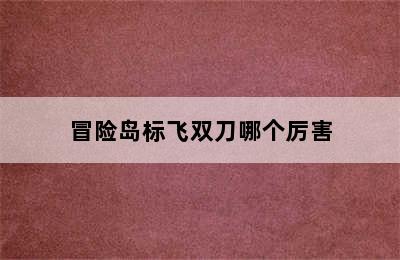 冒险岛标飞双刀哪个厉害